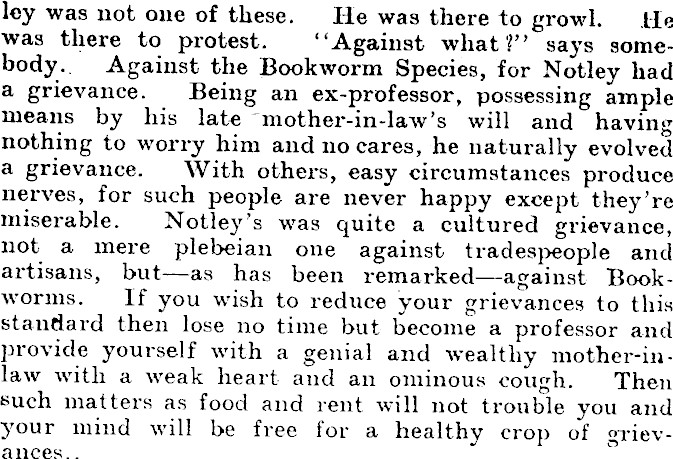 ley was not one of these. He was there to growl. He was there to protest. "Against what?" says somebody.. Against the Bookworm Species, for Notley had a grievance. Being an ex-professor, possessing ample means by his late mother-in-law's will and having nothing to worry him and no cares, he naturally evolved a grievance. With others, easy circumstances produce nerves, for such people are never happy except they're miserable. Notley's was quite a cultured grievance, not a mere plebeian one against tradespeople and artisans, but—as has been remarked—against Bookworms. If you wish to reduce your grievances to this standard then lose no time but become a professor and provide yourself with a genial and wealthy mother-in-law with a weak heart and an ominous cough. Then such matters as food and rent will not trouble you and your mind will be free for a healthy crop of grievances..